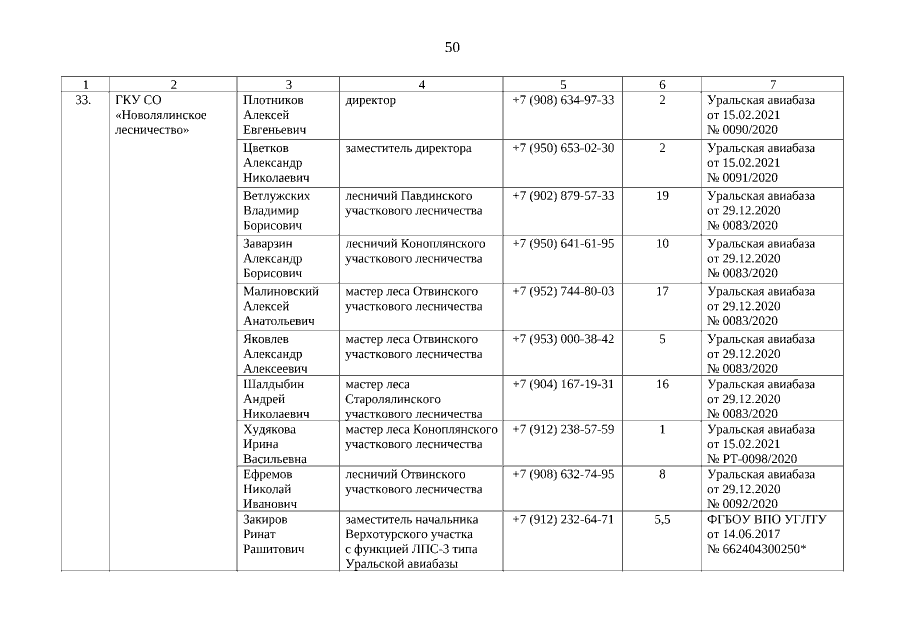 50

| 1 | 2 | 3 | 4 | 5 | 6 | 7 |
|---|---|---|---|---|---|---|
| 33. | ГКУ СО «Новолялинское лесничество» | Плотников Алексей Евгеньевич | директор | +7 (908) 634-97-33 | 2 | Уральская авиабаза от 15.02.2021 № 0090/2020 |
| | | Цветков Александр Николаевич | заместитель директора | +7 (950) 653-02-30 | 2 | Уральская авиабаза от 15.02.2021 № 0091/2020 |
| | | Ветлужских Владимир Борисович | лесничий Павдинского участкового лесничества | +7 (902) 879-57-33 | 19 | Уральская авиабаза от 29.12.2020 № 0083/2020 |
| | | Заварзин Александр Борисович | лесничий Коноплянского участкового лесничества | +7 (950) 641-61-95 | 10 | Уральская авиабаза от 29.12.2020 № 0083/2020 |
| | | Малиновский Алексей Анатольевич | мастер леса Отвинского участкового лесничества | +7 (952) 744-80-03 | 17 | Уральская авиабаза от 29.12.2020 № 0083/2020 |
| | | Яковлев Александр Алексеевич | мастер леса Отвинского участкового лесничества | +7 (953) 000-38-42 | 5 | Уральская авиабаза от 29.12.2020 № 0083/2020 |
| | | Шалдыбин Андрей Николаевич | мастер леса Старолялинского участкового лесничества | +7 (904) 167-19-31 | 16 | Уральская авиабаза от 29.12.2020 № 0083/2020 |
| | | Худякова Ирина Васильевна | мастер леса Коноплянского участкового лесничества | +7 (912) 238-57-59 | 1 | Уральская авиабаза от 15.02.2021 № РТ-0098/2020 |
| | | Ефремов Николай Иванович | лесничий Отвинского участкового лесничества | +7 (908) 632-74-95 | 8 | Уральская авиабаза от 29.12.2020 № 0092/2020 |
| | | Закиров Ринат Рашитович | заместитель начальника Верхотурского участка с функцией ЛПС-3 типа Уральской авиабазы | +7 (912) 232-64-71 | 5,5 | ФГБОУ ВПО УГЛТУ от 14.06.2017 № 662404300250* |